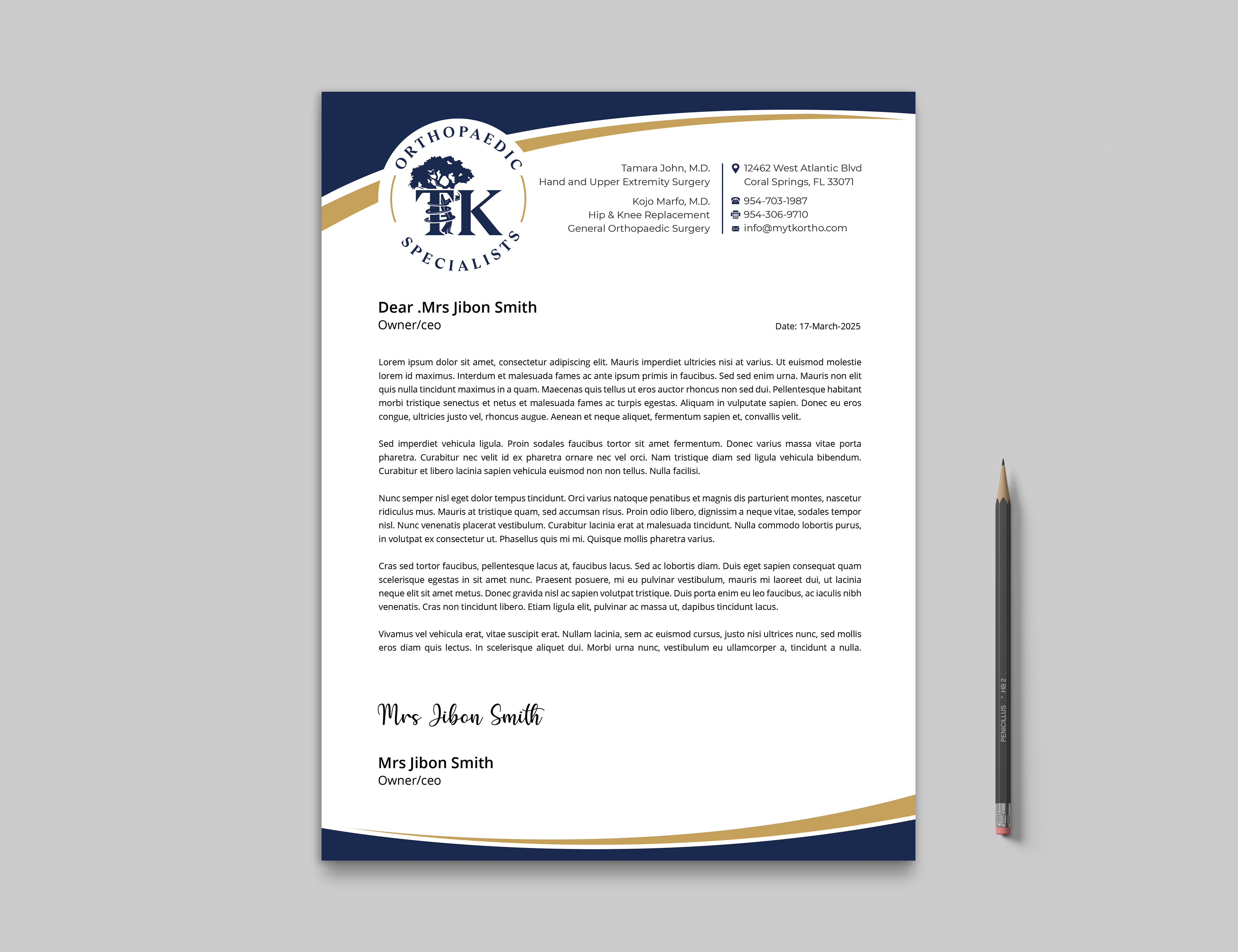 ORTHOPAEDIC
TK
SPECIALISTS

Tamara John, M.D.
Hand and Upper Extremity Surgery

Kojo Marfo, M.D.
Hip & Knee Replacement
General Orthopaedic Surgery

12462 West Atlantic Blvd
Coral Springs, FL 33071

954-703-1987
954-306-9710
info@mytkortho.com

Dear .Mrs Jibon Smith
Owner/ceo

Date: 17-March-2025

Lorem ipsum dolor sit amet, consectetur adipiscing elit. Mauris imperdiet ultricies nisi at varius. Ut euismod molestie lorem id maximus. Interdum et malesuada fames ac ante ipsum primis in faucibus. Sed sed enim urna. Mauris non elit quis nulla tincidunt maximus in a quam. Maecenas quis tellus ut eros auctor rhoncus non sed dui. Pellentesque habitant morbi tristique senectus et netus et malesuada fames ac turpis egestas. Aliquam in vulputate sapien. Donec eu eros congue, ultricies justo vel, rhoncus augue. Aenean et neque aliquet, fermentum sapien et, convallis velit.

Sed imperdiet vehicula ligula. Proin sodales faucibus tortor sit amet fermentum. Donec varius massa vitae porta pharetra. Curabitur nec velit id ex pharetra ornare nec vel orci. Nam tristique diam sed ligula vehicula bibendum. Curabitur et libero lacinia sapien vehicula euismod non non tellus. Nulla facilisi.

Nunc semper nisl eget dolor tempus tincidunt. Orci varius natoque penatibus et magnis dis parturient montes, nascetur ridiculus mus. Mauris at tristique quam, sed accumsan risus. Proin odio libero, dignissim a neque vitae, sodales tempor nisl. Nunc venenatis placerat vestibulum. Curabitur lacinia erat at malesuada tincidunt. Nulla commodo lobortis purus, in volutpat ex consectetur ut. Phasellus quis mi mi. Quisque mollis pharetra varius.

Cras sed tortor faucibus, pellentesque lacus at, faucibus lacus. Sed ac lobortis diam. Duis eget sapien consequat quam scelerisque egestas in sit amet nunc. Praesent posuere, mi eu pulvinar vestibulum, mauris mi laoreet dui, ut lacinia neque elit sit amet metus. Donec gravida nisl ac sapien volutpat tristique. Duis porta enim eu leo faucibus, ac iaculis nibh venenatis. Cras non tincidunt libero. Etiam ligula elit, pulvinar ac massa ut, dapibus tincidunt lacus.

Vivamus vel vehicula erat, vitae suscipit erat. Nullam lacinia, sem ac euismod cursus, justo nisi ultrices nunc, sed mollis eros diam quis lectus. In scelerisque aliquet dui. Morbi urna nunc, vestibulum eu ullamcorper a, tincidunt a nulla.

Mrs Jibon Smith

Mrs Jibon Smith
Owner/ceo

PENICILLUS • HB 2